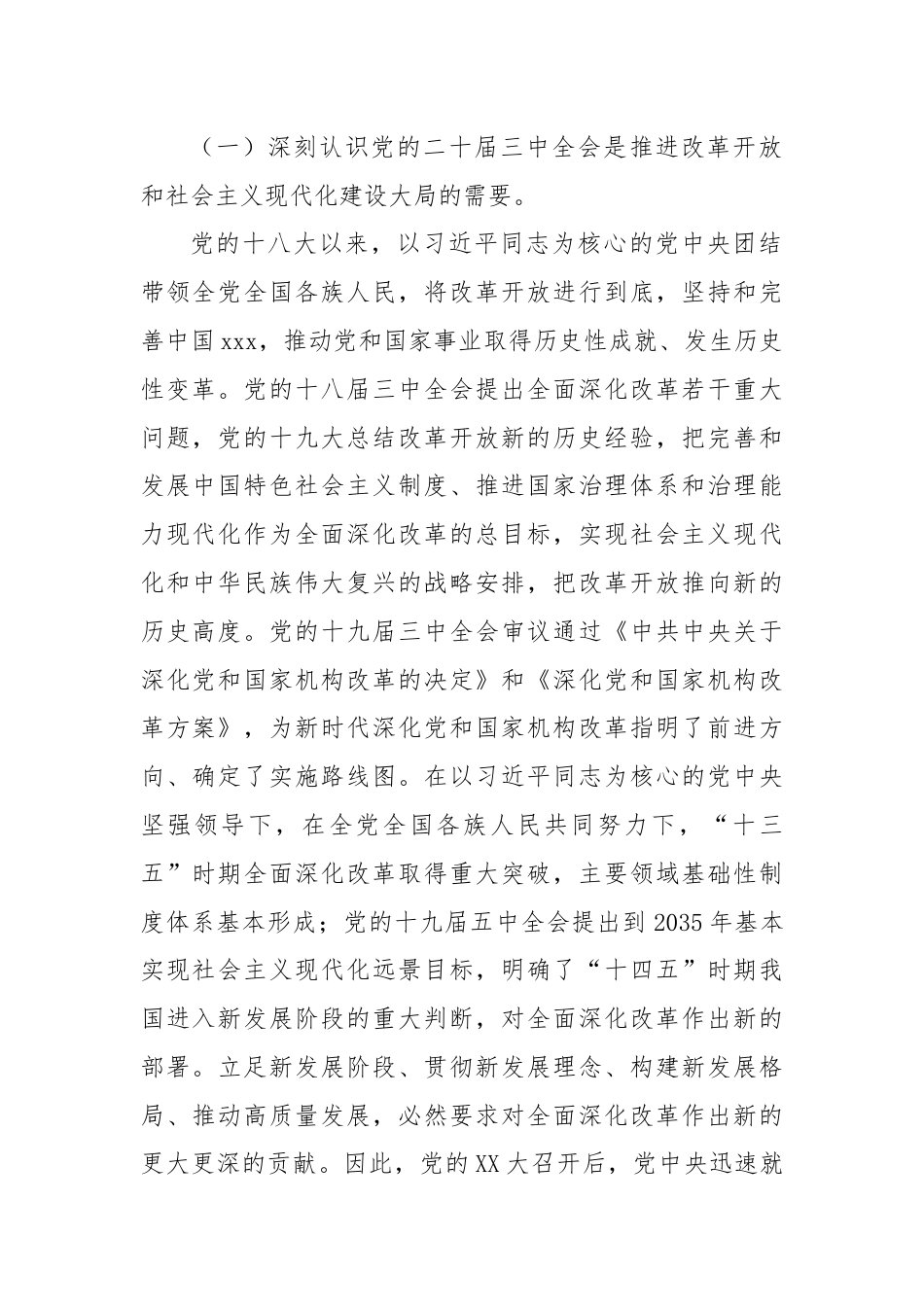 （一）深刻认识党的二十届三中全会是推进改革开放和社会主义现代化建设大局的需要。

党的十八大以来，以习近平同志为核心的党中央团结带领全党全国各族人民，将改革开放进行到底，坚持和完善中国xxx，推动党和国家事业取得历史性成就、发生历史性变革。党的十八届三中全会提出全面深化改革若干重大问题，党的十九大总结改革开放新的历史经验，把完善和发展中国特色社会主义制度、推进国家治理体系和治理能力现代化作为全面深化改革的总目标，实现社会主义现代化和中华民族伟大复兴的战略安排，把改革开放推向新的历史高度。党的十九届三中全会审议通过《中共中央关于深化党和国家机构改革的决定》和《深化党和国家机构改革方案》，为新时代深化党和国家机构改革指明了前进方向、确定了实施路线图。在以习近平同志为核心的党中央坚强领导下，在全党全国各族人民共同努力下，“十三五”时期全面深化改革取得重大突破，主要领域基础性制度体系基本形成；党的十九届五中全会提出到2035年基本实现社会主义现代化远景目标，明确了“十四五”时期我国进入新发展阶段的重大判断，对全面深化改革作出新的部署。立足新发展阶段、贯彻新发展理念、构建新发展格局、推动高质量发展，必然要求对全面深化改革作出新的更大更深的贡献。因此，党的XX大召开后，党中央迅速就